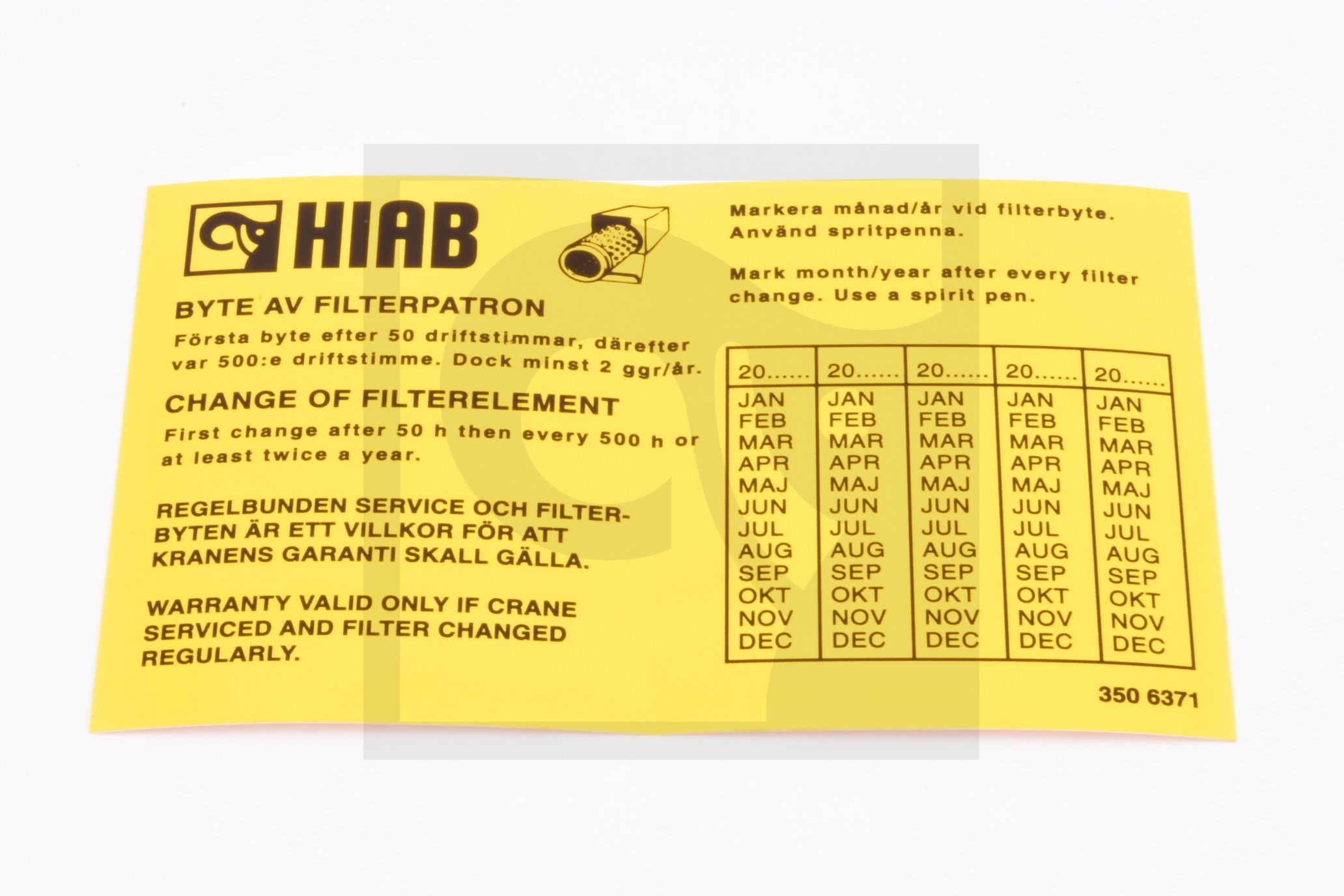 HIAB

BYTE AV FILTERPATRON

Första byte efter 50 driftstimmar, därefter var 500:e driftstimme. Dock minst 2 ggr/år.

CHANGE OF FILTERELEMENT

First change after 50 h then every 500 h or at least twice a year.

REGELBUNDEN SERVICE OCH FILTERBYTEN ÄR ETT VILLKOR FÖR ATT KRANENS GARANTI SKALL GÄLLA.

WARRANTY VALID ONLY IF CRANE SERVICED AND FILTER CHANGED REGULARLY.

Markera månad/år vid filterbyte. Använd spritpenna.

Mark month/year after every filter change. Use a spirit pen.

| 20...... | 20...... | 20...... | 20...... | 20...... |
|---|---|---|---|---|
| JAN | JAN | JAN | JAN | JAN |
| FEB | FEB | FEB | FEB | FEB |
| MAR | MAR | MAR | MAR | MAR |
| APR | APR | APR | APR | APR |
| MAJ | MAJ | MAJ | MAJ | MAJ |
| JUN | JUN | JUN | JUN | JUN |
| JUL | JUL | JUL | JUL | JUL |
| AUG | AUG | AUG | AUG | AUG |
| SEP | SEP | SEP | SEP | SEP |
| OKT | OKT | OKT | OKT | OKT |
| NOV | NOV | NOV | NOV | NOV |
| DEC | DEC | DEC | DEC | DEC |

350 6371